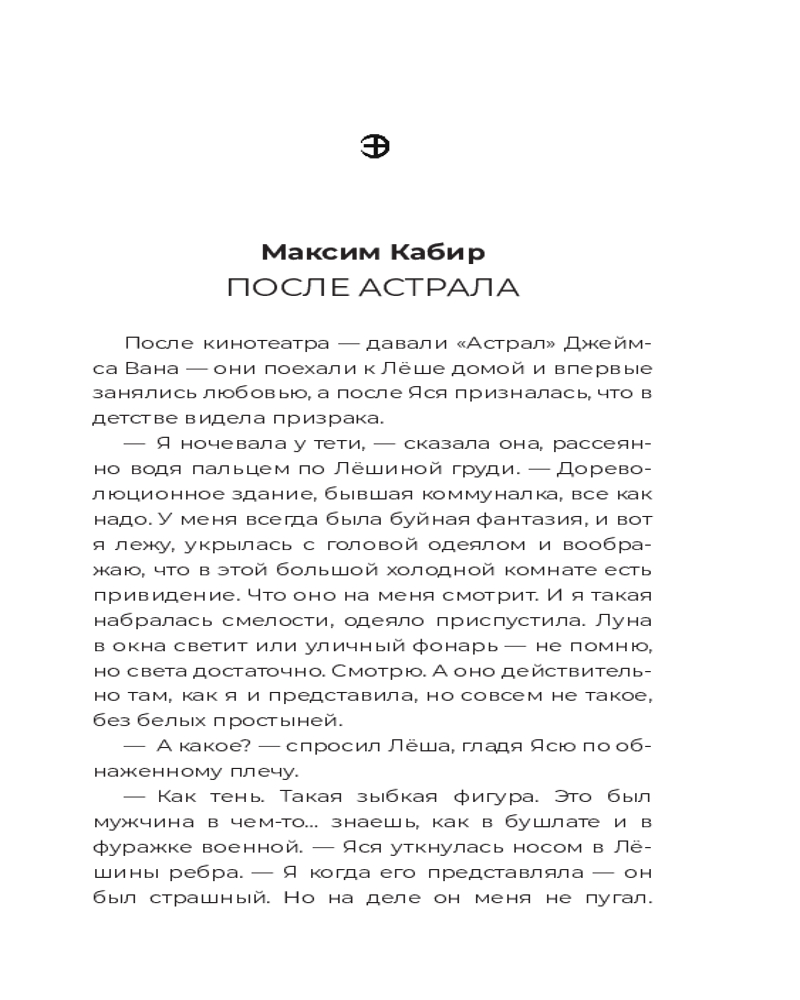 Максим Кабир
ПОСЛЕ АСТРАЛА

После кинотеатра — давали «Астрал» Джеймса Вана — они поехали к Лёше домой и впервые занялись любовью, а после Яся призналась, что в детстве видела призрака.

— Я ночевала у тети, — сказала она, рассеянно водя пальцем по Лёшиной груди. — Дореволюционное здание, бывшая коммуналка, все как надо. У меня всегда была буйная фантазия, и вот я лежу, укрылась с головой одеялом и воображаю, что в этой большой холодной комнате есть привидение. Что оно на меня смотрит. И я такая набралась смелости, одеяло приспустила. Луна в окна светит или уличный фонарь — не помню, но света достаточно. Смотрю. А оно действительно там, как я и представила, но совсем не такое, без белых простыней.

— А какое? — спросил Лёша, гладя Ясю по обнаженному плечу.

— Как тень. Такая зыбкая фигура. Это был мужчина в чем-то... знаешь, как в бушлате и в фуражке военной. — Яся уткнулась носом в Лёшины ребра. — Я когда его представляла — он был страшный. Но на деле он меня не пугал.